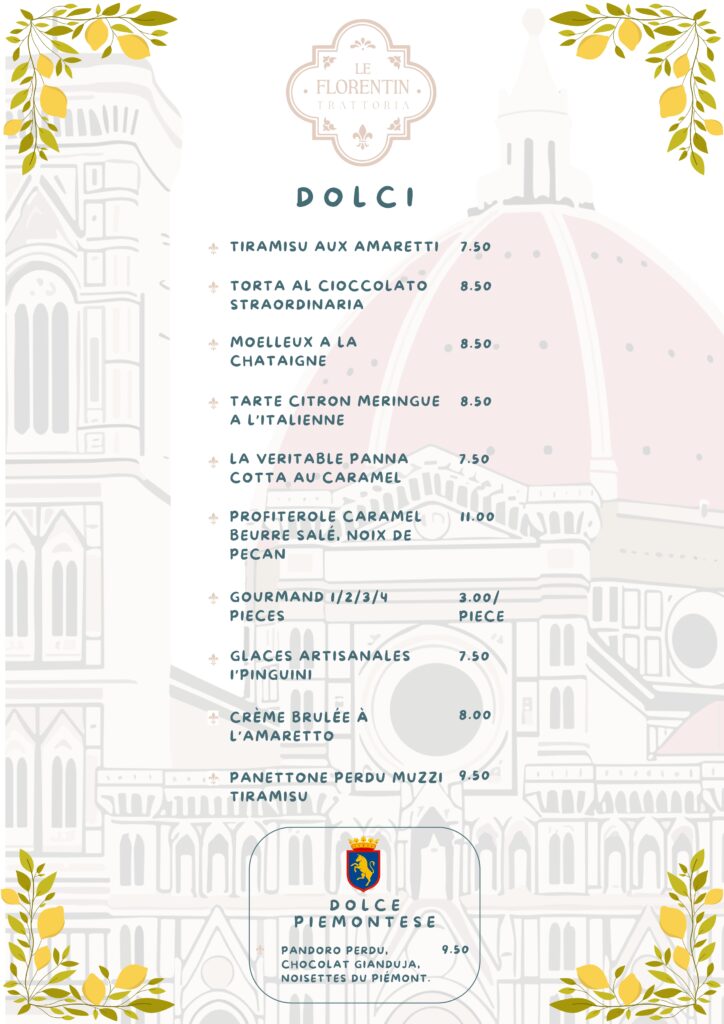 LE
FLORENTIN
TRATTORIA

DOLCI

TIRAMISU AUX AMARETTI 7.50

TORTA AL CIOCCOLATO STRAORDINARIA 8.50

MOELLEUX A LA CHATAIGNE 8.50

TARTE CITRON MERINGUE A L'ITALIENNE 8.50

LA VERITABLE PANNA COTTA AU CARAMEL 7.50

PROFITEROLE CARAMEL BEURRE SALÉ, NOIX DE PECAN 11.00

GOURMAND 1/2/3/4 PIECES 3.00/ PIECE

GLACES ARTISANALES I'PINGUINI 7.50

CRÈME BRULÉE À L'AMARETTO 8.00

PANETTONE PERDU MUZZI TIRAMISU 9.50

DOLCE PIEMONTESE

PANDORO PERDU, CHOCOLAT GIANDUJA, NOISETTES DU PIÉMONT. 9.50